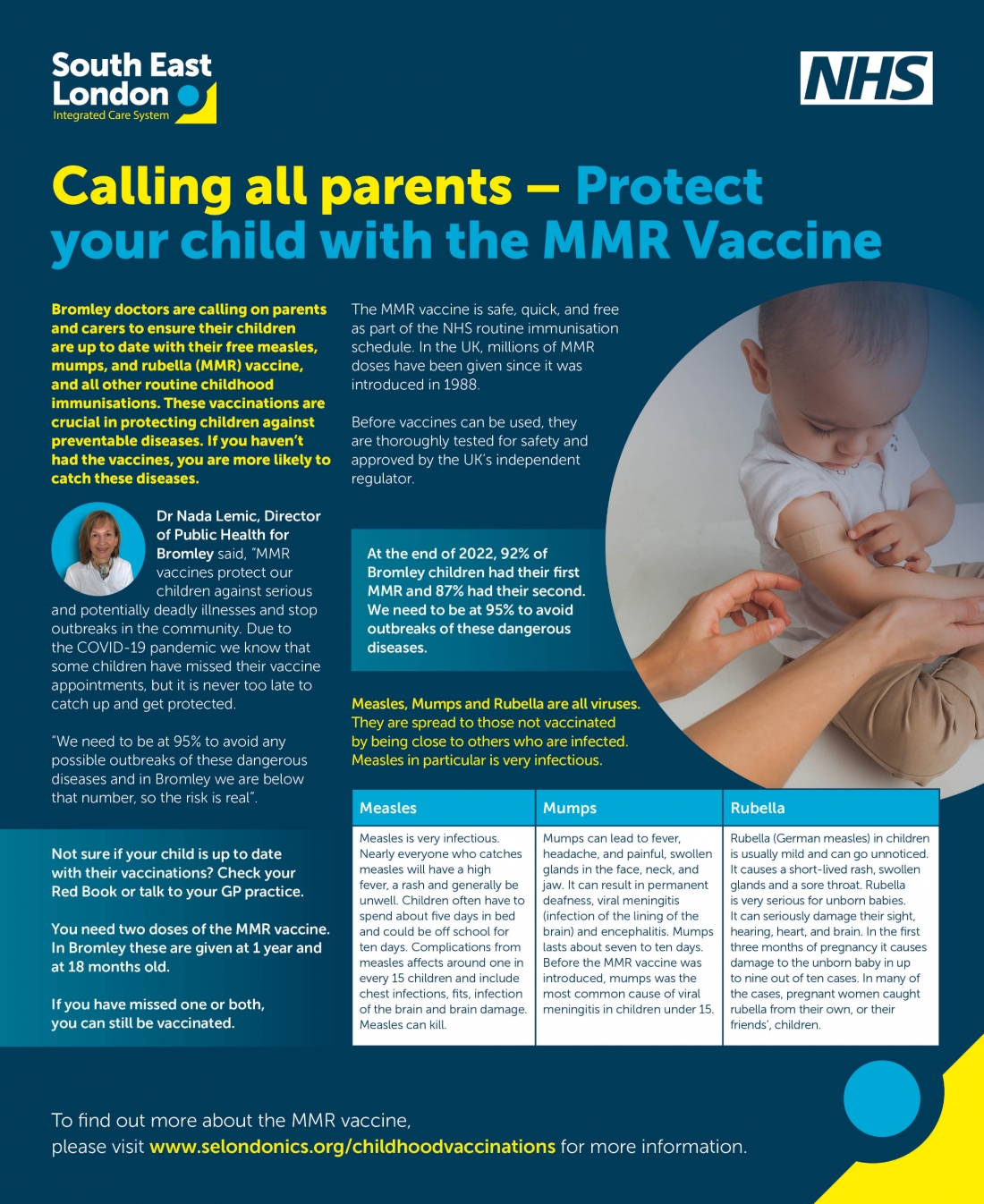 South East London
Integrated Care System

NHS

Calling all parents – Protect your child with the MMR Vaccine

Bromley doctors are calling on parents and carers to ensure their children are up to date with their free measles, mumps, and rubella (MMR) vaccine, and all other routine childhood immunisations. These vaccinations are crucial in protecting children against preventable diseases. If you haven't had the vaccines, you are more likely to catch these diseases.

Dr Nada Lemic, Director of Public Health for Bromley said, "MMR vaccines protect our children against serious and potentially deadly illnesses and stop outbreaks in the community. Due to the COVID-19 pandemic we know that some children have missed their vaccine appointments, but it is never too late to catch up and get protected.

"We need to be at 95% to avoid any possible outbreaks of these dangerous diseases and in Bromley we are below that number, so the risk is real".

Not sure if your child is up to date with their vaccinations? Check your Red Book or talk to your GP practice.

You need two doses of the MMR vaccine. In Bromley these are given at 1 year and at 18 months old.

If you have missed one or both, you can still be vaccinated.

The MMR vaccine is safe, quick, and free as part of the NHS routine immunisation schedule. In the UK, millions of MMR doses have been given since it was introduced in 1988.

Before vaccines can be used, they are thoroughly tested for safety and approved by the UK's independent regulator.

At the end of 2022, 92% of Bromley children had their first MMR and 87% had their second. We need to be at 95% to avoid outbreaks of these dangerous diseases.

Measles, Mumps and Rubella are all viruses. They are spread to those not vaccinated by being close to others who are infected. Measles in particular is very infectious.

| Measles | Mumps | Rubella |
|---|---|---|
| Measles is very infectious. Nearly everyone who catches measles will have a high fever, a rash and generally be unwell. Children often have to spend about five days in bed and could be off school for ten days. Complications from measles affects around one in every 15 children and include chest infections, fits, infection of the brain and brain damage. Measles can kill. | Mumps can lead to fever, headache, and painful, swollen glands in the face, neck, and jaw. It can result in permanent deafness, viral meningitis (infection of the lining of the brain) and encephalitis. Mumps lasts about seven to ten days. Before the MMR vaccine was introduced, mumps was the most common cause of viral meningitis in children under 15. | Rubella (German measles) in children is usually mild and can go unnoticed. It causes a short-lived rash, swollen glands and a sore throat. Rubella is very serious for unborn babies. It can seriously damage their sight, hearing, heart, and brain. In the first three months of pregnancy it causes damage to the unborn baby in up to nine out of ten cases. In many of the cases, pregnant women caught rubella from their own, or their friends', children. |

To find out more about the MMR vaccine, please visit www.selondonics.org/childhoodvaccinations for more information.